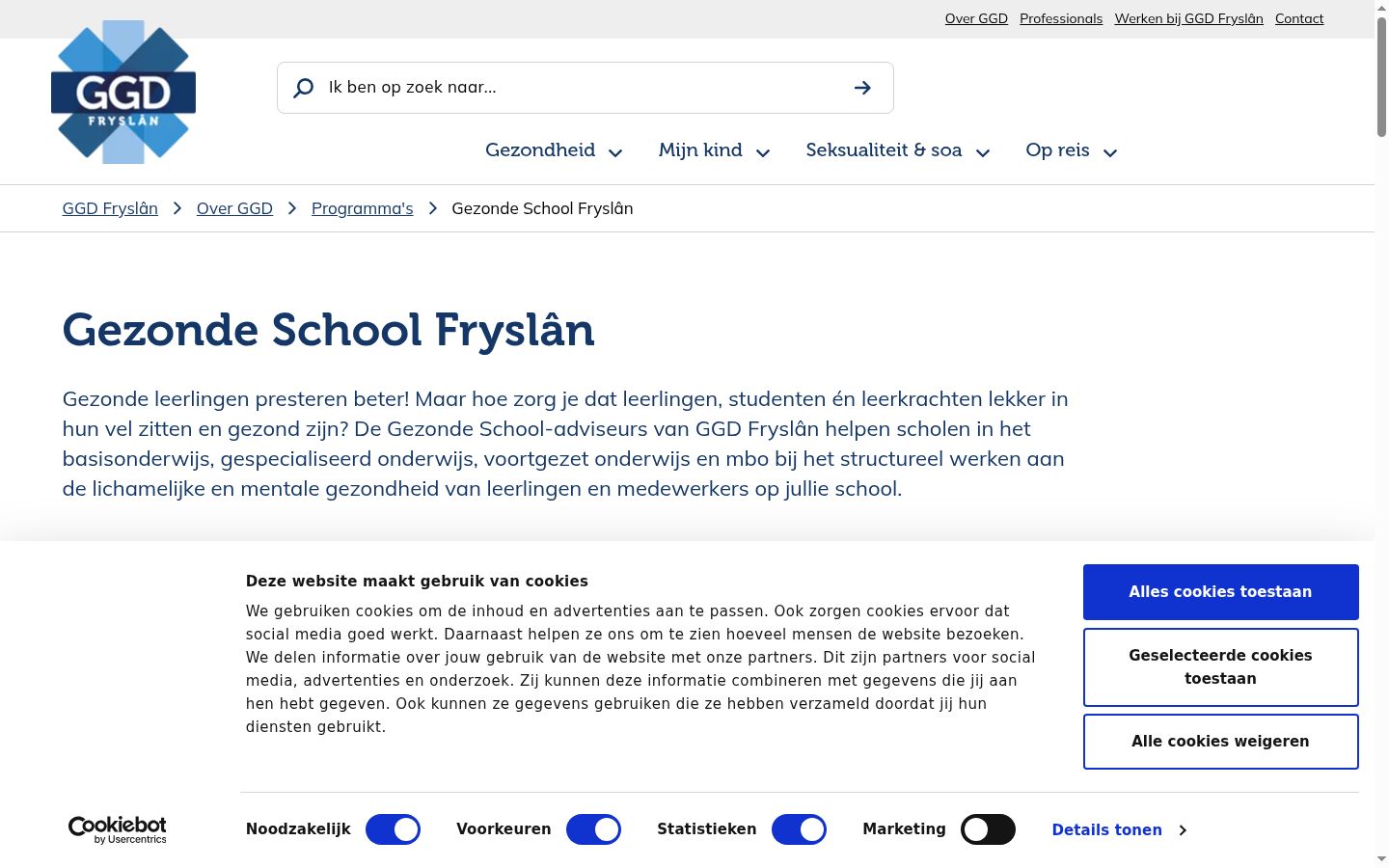 Over GGD Professionals Werken bij GGD Fryslân Contact

GGD FRYSLÂN

Ik ben op zoek naar...

Gezondheid Mijn kind Seksualiteit & soa Op reis

GGD Fryslân > Over GGD > Programma's > Gezonde School Fryslân

Gezonde School Fryslân

Gezonde leerlingen presteren beter! Maar hoe zorg je dat leerlingen, studenten én leerkrachten lekker in hun vel zitten en gezond zijn? De Gezonde School-adviseurs van GGD Fryslân helpen scholen in het basisonderwijs, gespecialiseerd onderwijs, voortgezet onderwijs en mbo bij het structureel werken aan de lichamelijke en mentale gezondheid van leerlingen en medewerkers op jullie school.

Deze website maakt gebruik van cookies

We gebruiken cookies om de inhoud en advertenties aan te passen. Ook zorgen cookies ervoor dat social media goed werkt. Daarnaast helpen ze ons om te zien hoeveel mensen de website bezoeken. We delen informatie over jouw gebruik van de website met onze partners. Dit zijn partners voor social media, advertenties en onderzoek. Zij kunnen deze informatie combineren met gegevens die jij aan hen hebt gegeven. Ook kunnen ze gegevens gebruiken die ze hebben verzameld doordat jij hun diensten gebruikt.

Alles cookies toestaan

Geselecteerde cookies toestaan

Alle cookies weigeren

Cookiebot by Usercentrics

Noodzakelijk Voorkeuren Statistieken Marketing Details tonen